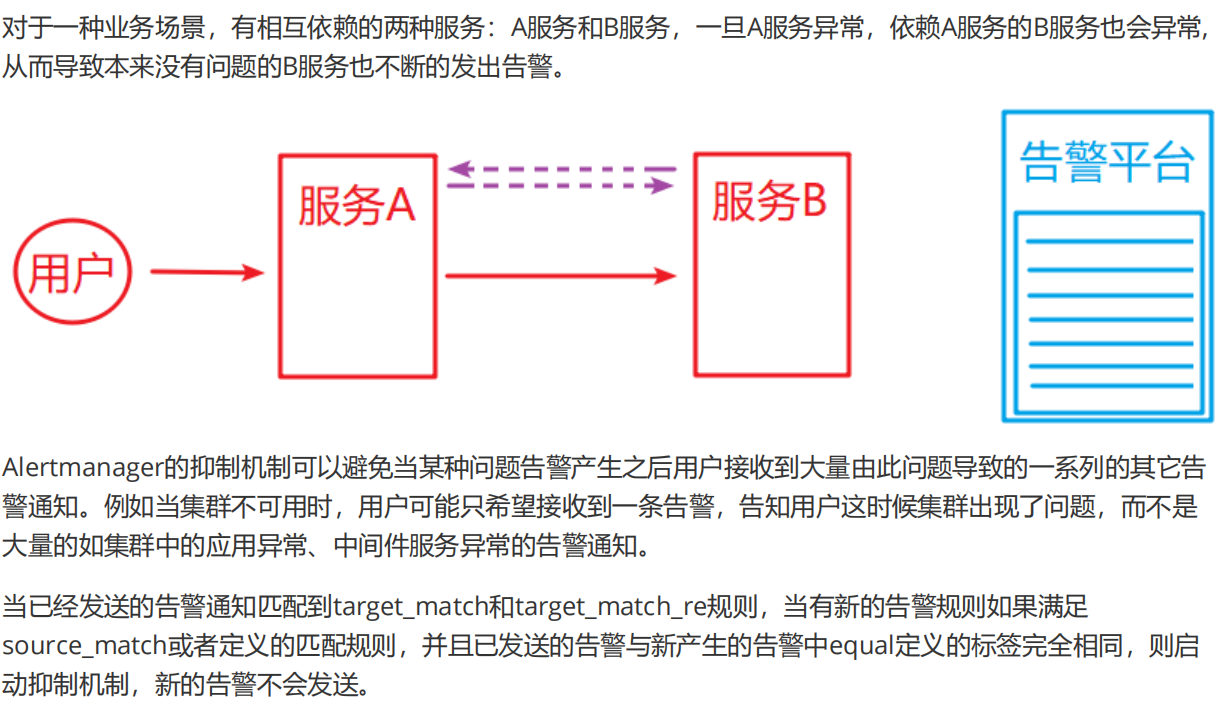 对于一种业务场景，有相互依赖的两种服务：A服务和B服务，一旦A服务异常，依赖A服务的B服务也会异常，从而导致本来没有问题的B服务也不断的发出告警。

用户

服务A

服务B

告警平台

Alertmanager的抑制机制可以避免当某种问题告警产生之后用户接收到大量由此问题导致的一系列的其它告警通知。例如当集群不可用时，用户可能只希望接收到一条告警，告知用户这时候集群出现了问题，而不是大量的如集群中的应用异常、中间件服务异常的告警通知。

当已经发送的告警通知匹配到target_match和target_match_re规则，当有新的告警规则如果满足source_match或者定义的匹配规则，并且已发送的告警与新产生的告警中equal定义的标签完全相同，则启动抑制机制，新的告警不会发送。